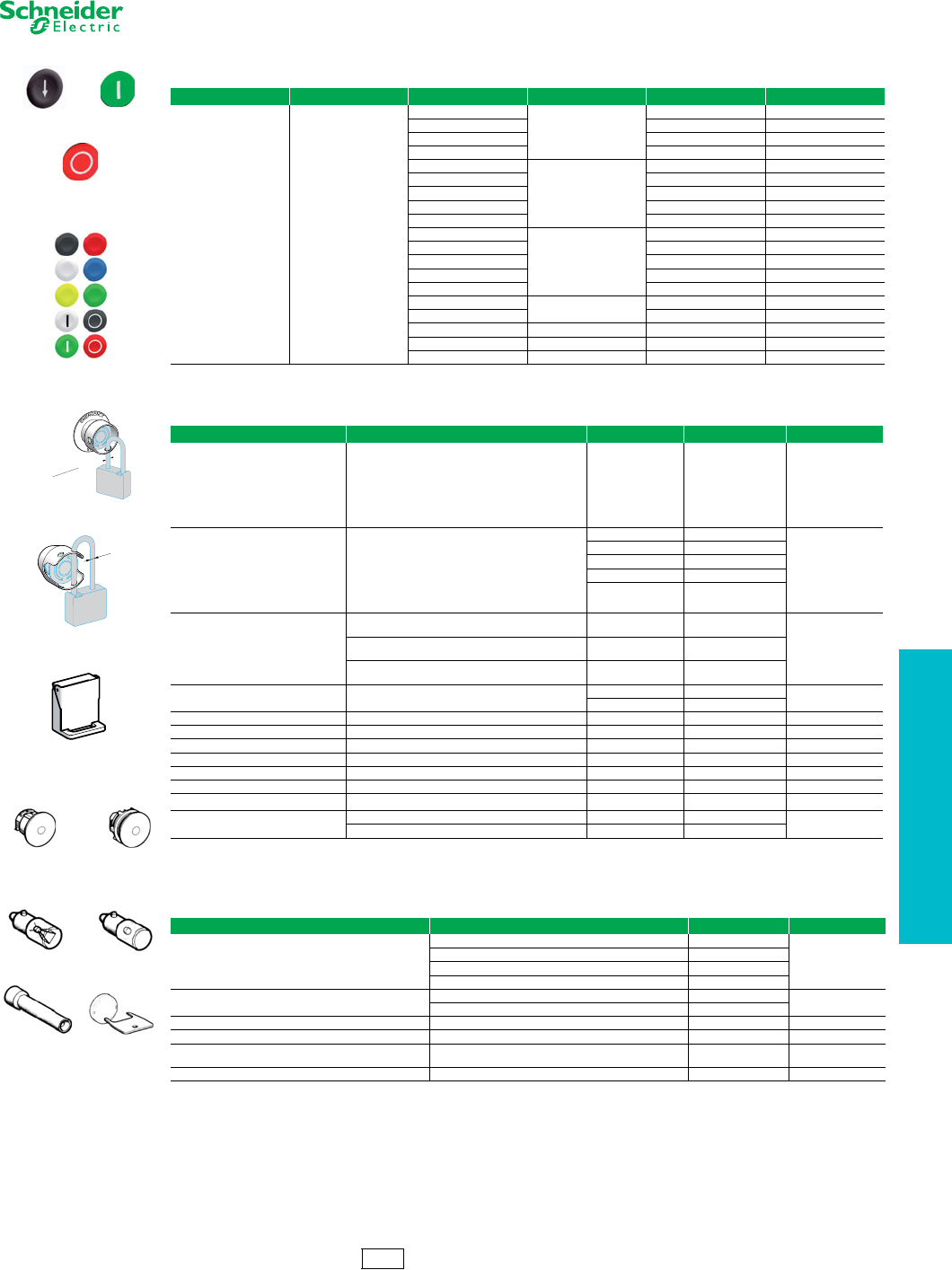 Schneider Electric